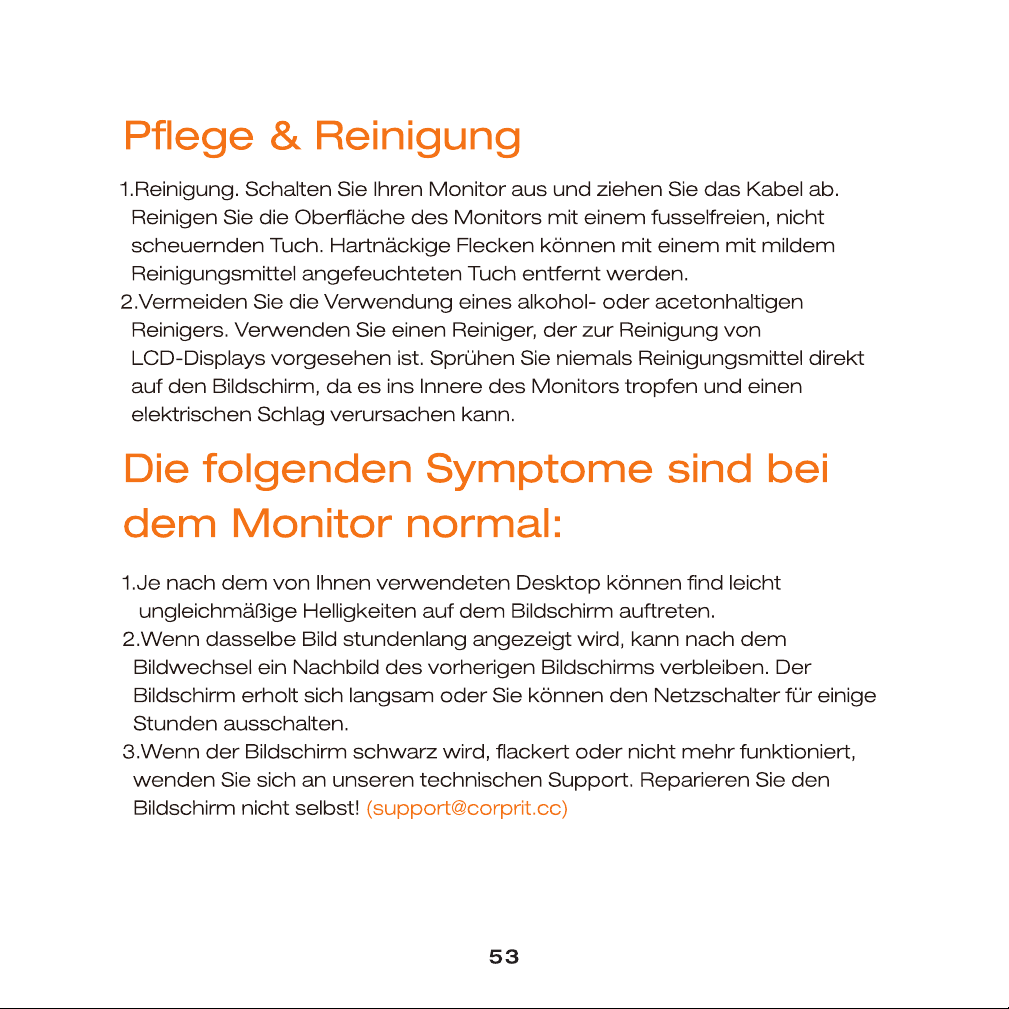 Pflege & Reinigung

1.Reinigung. Schalten Sie Ihren Monitor aus und ziehen Sie das Kabel ab. Reinigen Sie die Oberfläche des Monitors mit einem fusselfreien, nicht scheuernden Tuch. Hartnäckige Flecken können mit einem mit mildem Reinigungsmittel angefeuchteten Tuch entfernt werden.
2.Vermeiden Sie die Verwendung eines alkohol- oder acetonhaltigen Reinigers. Verwenden Sie einen Reiniger, der zur Reinigung von LCD-Displays vorgesehen ist. Sprühen Sie niemals Reinigungsmittel direkt auf den Bildschirm, da es ins Innere des Monitors tropfen und einen elektrischen Schlag verursachen kann.

Die folgenden Symptome sind bei dem Monitor normal:

1.Je nach dem von Ihnen verwendeten Desktop können find leicht ungleichmäßige Helligkeiten auf dem Bildschirm auftreten.
2.Wenn dasselbe Bild stundenlang angezeigt wird, kann nach dem Bildwechsel ein Nachbild des vorherigen Bildschirms verbleiben. Der Bildschirm erholt sich langsam oder Sie können den Netzschalter für einige Stunden ausschalten.
3.Wenn der Bildschirm schwarz wird, flackert oder nicht mehr funktioniert, wenden Sie sich an unseren technischen Support. Reparieren Sie den Bildschirm nicht selbst! (support@corprit.cc)

53